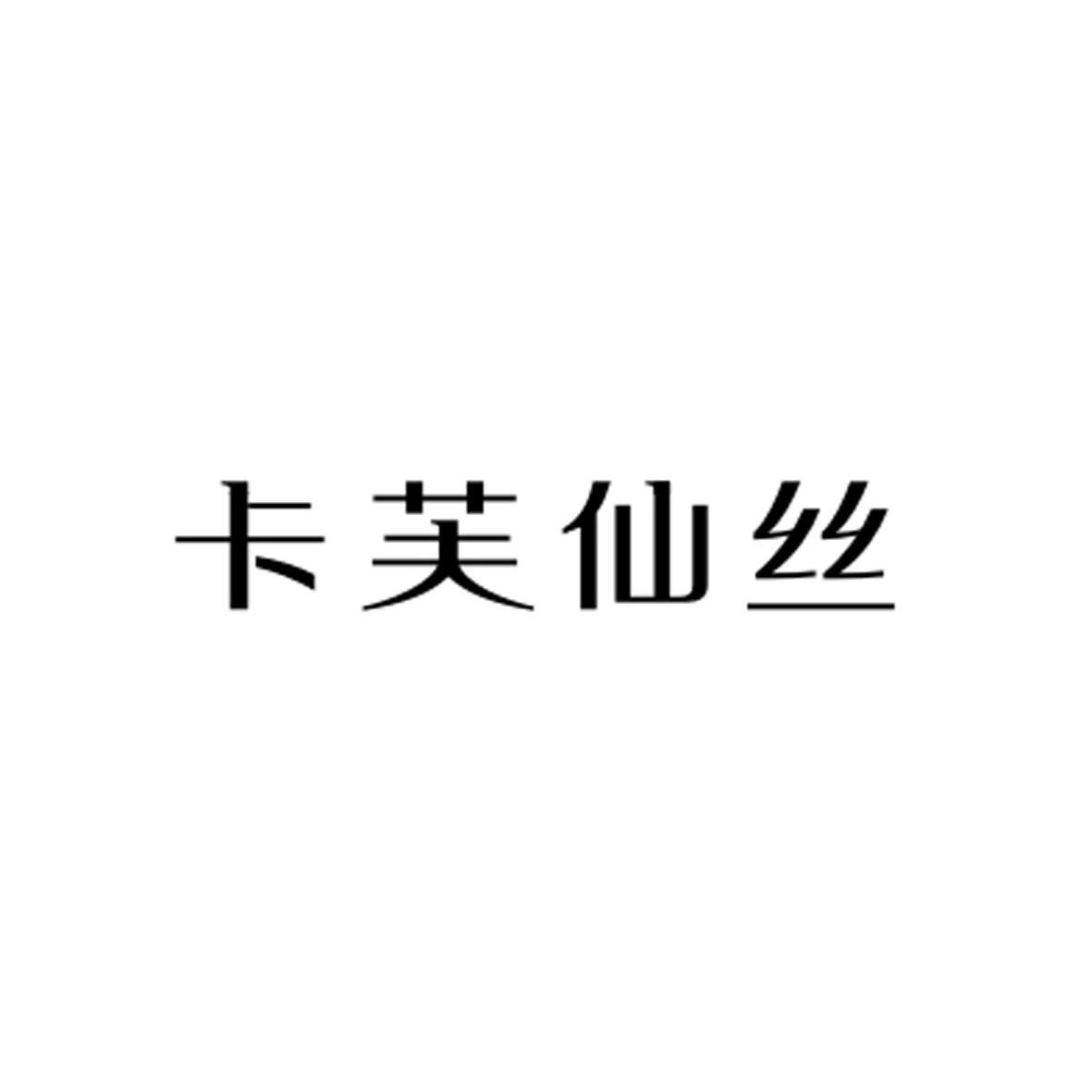 卡芙仙丝